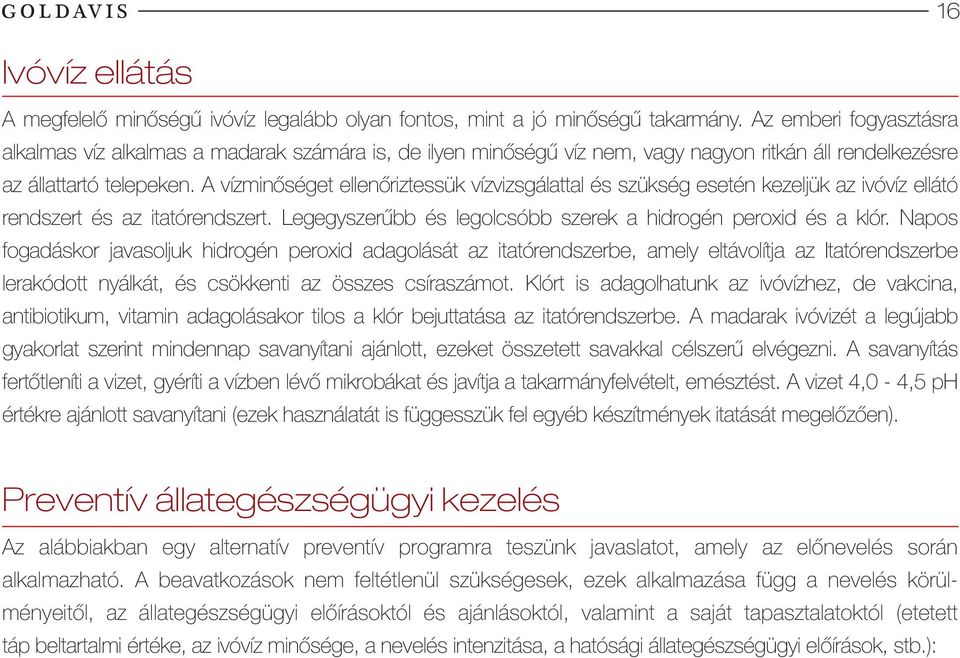 GOLDAVIS 16

Ivóvíz ellátás

A megfelelő minőségű ivóvíz legalább olyan fontos, mint a jó minőségű takarmány. Az emberi fogyasztásra alkalmas víz alkalmas a madarak számára is, de ilyen minőségű víz nem, vagy nagyon ritkán áll rendelkezésre az állattartó telepeken. A vízminőséget ellenőriztessük vízvizsgálattal és szükség esetén kezeljük az ivóvíz ellátó rendszert és az itatórendszert. Legegyszerűbb és legolcsóbb szerek a hidrogén peroxid és a klór. Napos fogadáskor javasoljuk hidrogén peroxid adagolását az itatórendszerbe, amely eltávolítja az Itatórendszerbe lerakódott nyálkát, és csökkenti az összes csíraszámot. Klórt is adagolhatunk az ivóvízhez, de vakcina, antibiotikum, vitamin adagolásakor tilos a klór bejuttatása az itatórendszerbe. A madarak ivóvizét a legújabb gyakorlat szerint mindennap savanyítani ajánlott, ezeket összetett savakkal célszerű elvégezni. A savanyítás fertőtleníti a vizet, gyéríti a vízben lévő mikrobákat és javítja a takarmányfelvételt, emésztést. A vizet 4,0 - 4,5 pH értékre ajánlott savanyítani (ezek használatát is függesszük fel egyéb készítmények itatását megelőzően).

Preventív állategészségügyi kezelés

Az alábbiakban egy alternatív preventív programra teszünk javaslatot, amely az előnevelés során alkalmazható. A beavatkozások nem feltétlenül szükségesek, ezek alkalmazása függ a nevelés körülményeitől, az állategészségügyi előírásoktól és ajánlásoktól, valamint a saját tapasztalatoktól (etetett táp beltartalmi értéke, az ivóvíz minősége, a nevelés intenzitása, a hatósági állategészségügyi előírások, stb.):